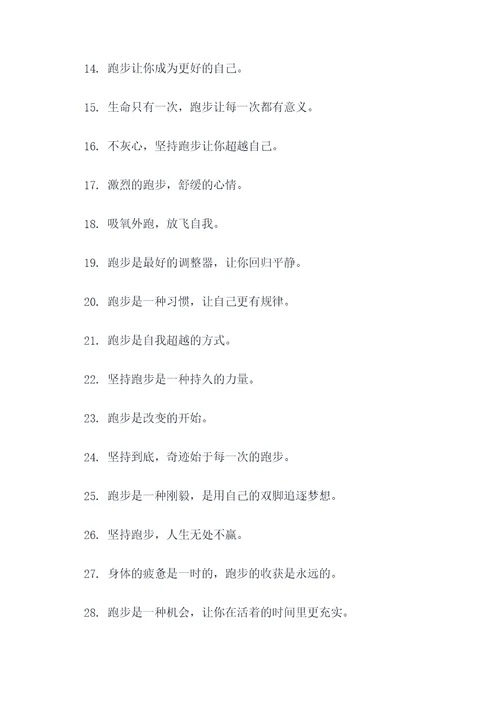 14. 跑步让你成为更好的自己。

15. 生命只有一次，跑步让每一次都有意义。

16. 不灰心，坚持跑步让你超越自己。

17. 激烈的跑步，舒缓的心情。

18. 吸氧外跑，放飞自我。

19. 跑步是最好的调整器，让你回归平静。

20. 跑步是一种习惯，让自己更有规律。

21. 跑步是自我超越的方式。

22. 坚持跑步是一种持久的力量。

23. 跑步是改变的开始。

24. 坚持到底，奇迹始于每一次的跑步。

25. 跑步是一种刚毅，是用自己的双脚追逐梦想。

26. 坚持跑步，人生无处不赢。

27. 身体的疲惫是一时的，跑步的收获是永远的。

28. 跑步是一种机会，让你在活着的时间里更充实。